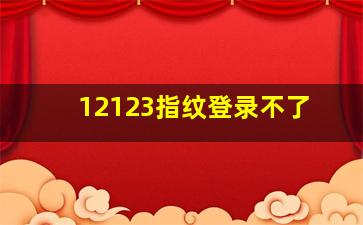 12123指纹登录不了